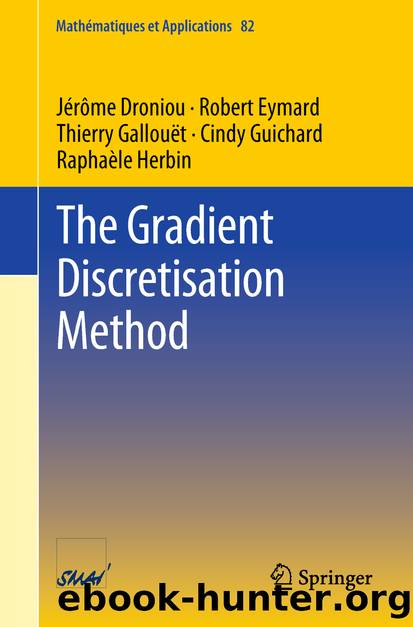 Mathématiques et Applications 82

Jérôme Droniou · Robert Eymard
Thierry Gallouët · Cindy Guichard
Raphaèle Herbin

The Gradient Discretisation Method

SMAI

Springer

ebook-hunter.org